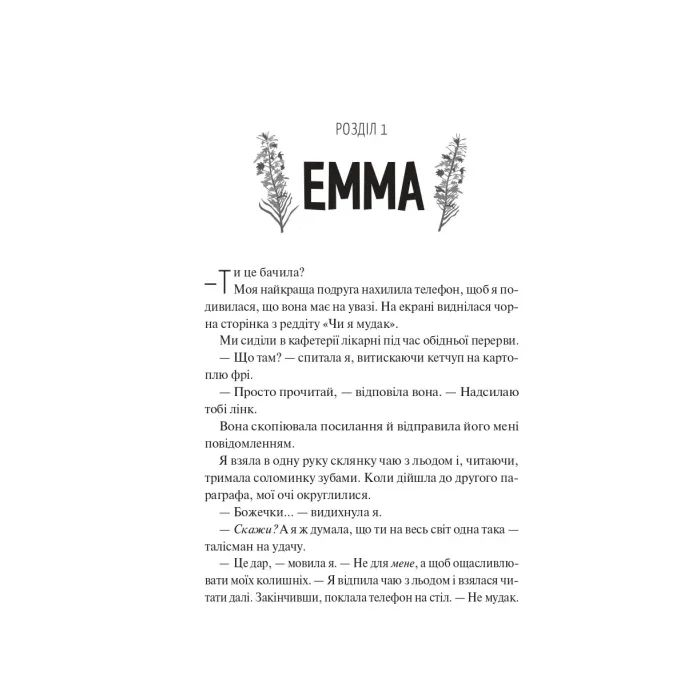 РОЗДІЛ 1

ЕММА

— Ти це бачила?

Моя найкраща подруга нахилила телефон, щоб я подивилася, що вона має на увазі. На екрані виднілася чорна сторінка з реддіту «Чи я мудак».

Ми сиділи в кафетерії лікарні під час обідньої перерви.

— Що там? — спитала я, витискаючи кетчуп на картоплю фрі.

— Просто прочитай, — відповіла вона. — Надсилаю тобі лінк.

Вона скопіювала посилання й відправила його мені повідомленням.

Я взяла в одну руку склянку чаю з льодом і, читаючи, тримала соломинку зубами. Коли дійшла до другого параграфа, мої очі округлилися.

— Божечки... — видихнула я.

— Скажи? А я ж думала, що ти на весь світ одна така — талісман на удачу.

— Це дар, — мовила я. — Не для мене, а щоб ощасливлювати моїх колишніх. — Я відпила чаю з льодом і взялася читати далі. Закінчивши, поклала телефон на стіл. — Не мудак.